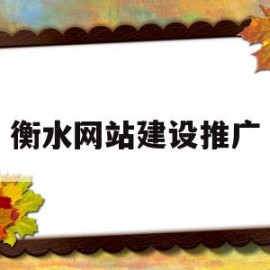 衡水网站建设推广